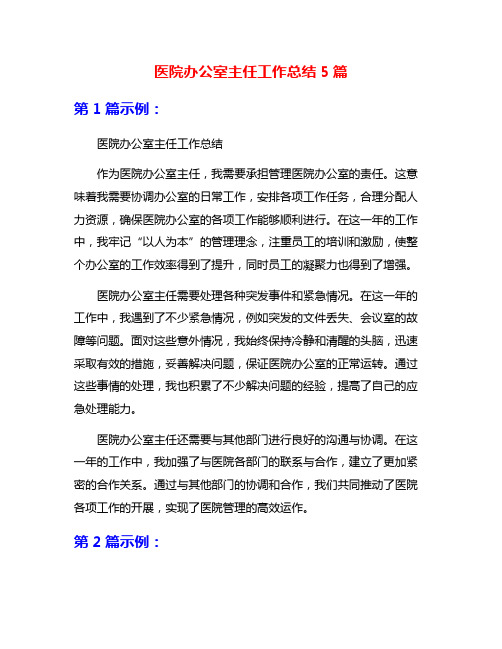 医院办公室主任工作总结 5 篇

第 1 篇示例：

医院办公室主任工作总结

作为医院办公室主任，我需要承担管理医院办公室的责任。这意味着我需要协调办公室的日常工作，安排各项工作任务，合理分配人力资源，确保医院办公室的各项工作能够顺利进行。在这一年的工作中，我牢记“以人为本”的管理理念，注重员工的培训和激励，使整个办公室的工作效率得到了提升，同时员工的凝聚力也得到了增强。

医院办公室主任需要处理各种突发事件和紧急情况。在这一年的工作中，我遇到了不少紧急情况，例如突发的文件丢失、会议室的故障等问题。面对这些意外情况，我始终保持冷静和清醒的头脑，迅速采取有效的措施，妥善解决问题，保证医院办公室的正常运转。通过这些事情的处理，我也积累了不少解决问题的经验，提高了自己的应急处理能力。

医院办公室主任还需要与其他部门进行良好的沟通与协调。在这一年的工作中，我加强了与医院各部门的联系与合作，建立了更加紧密的合作关系。通过与其他部门的协调和合作，我们共同推动了医院各项工作的开展，实现了医院管理的高效运作。

第 2 篇示例：